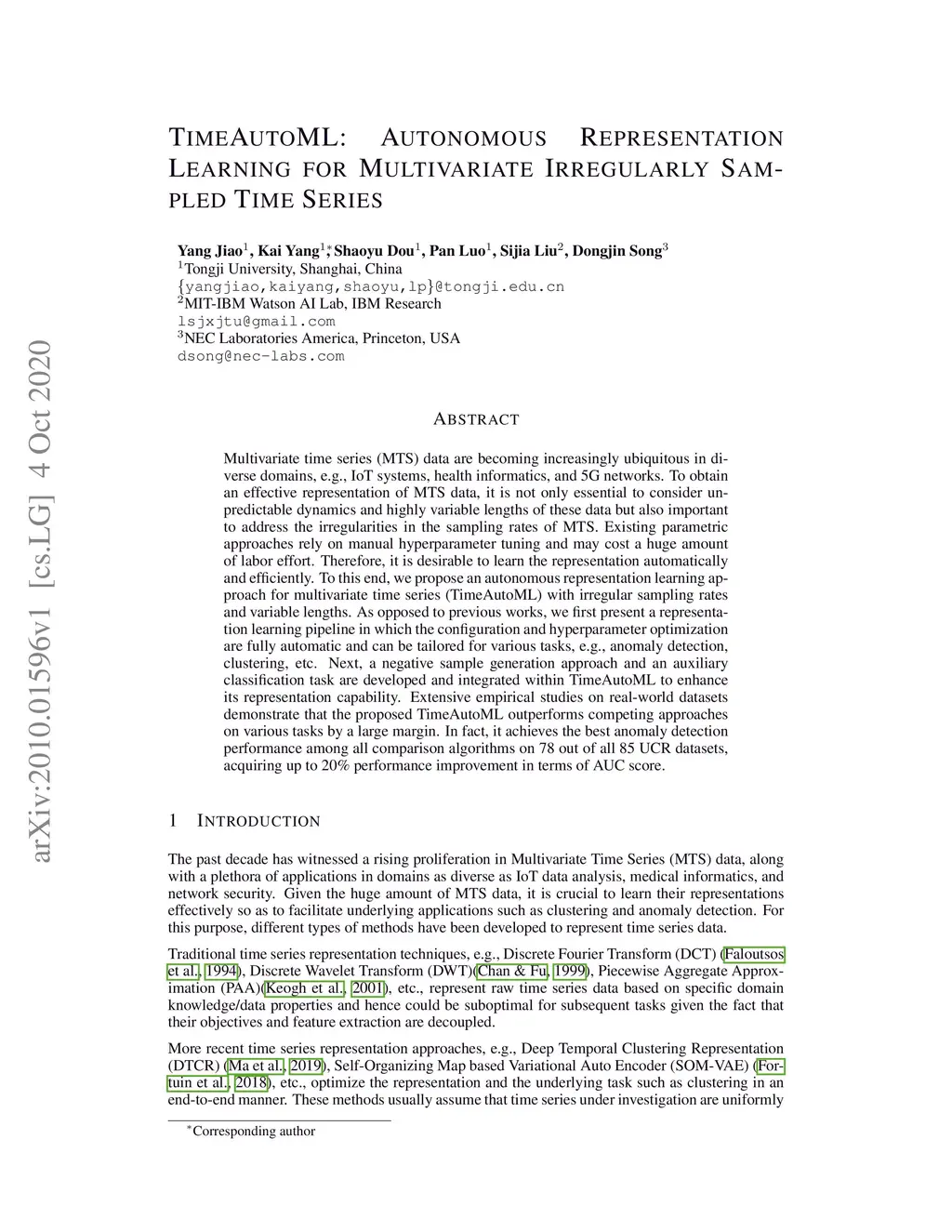 arXiv:2010.01596v1 [cs.LG] 4 Oct 2020

TIMEAUTOML: AUTONOMOUS REPRESENTATION LEARNING FOR MULTIVARIATE IRREGULARLY SAMPLED TIME SERIES

Yang Jiao$^1$, Kai Yang$^{1*}$, Shaoyu Dou$^1$, Pan Luo$^1$, Sijia Liu$^2$, Dongjin Song$^3$
$^1$Tongji University, Shanghai, China
{yangjiao,kaiyang,shaoyu,lp}@tongji.edu.cn
$^2$MIT-IBM Watson AI Lab, IBM Research
lsjxjtu@gmail.com
$^3$NEC Laboratories America, Princeton, USA
dsong@nec-labs.com

ABSTRACT

Multivariate time series (MTS) data are becoming increasingly ubiquitous in diverse domains, e.g., IoT systems, health informatics, and 5G networks. To obtain an effective representation of MTS data, it is not only essential to consider unpredictable dynamics and highly variable lengths of these data but also important to address the irregularities in the sampling rates of MTS. Existing parametric approaches rely on manual hyperparameter tuning and may cost a huge amount of labor effort. Therefore, it is desirable to learn the representation automatically and efficiently. To this end, we propose an autonomous representation learning approach for multivariate time series (TimeAutoML) with irregular sampling rates and variable lengths. As opposed to previous works, we first present a representation learning pipeline in which the configuration and hyperparameter optimization are fully automatic and can be tailored for various tasks, e.g., anomaly detection, clustering, etc. Next, a negative sample generation approach and an auxiliary classification task are developed and integrated within TimeAutoML to enhance its representation capability. Extensive empirical studies on real-world datasets demonstrate that the proposed TimeAutoML outperforms competing approaches on various tasks by a large margin. In fact, it achieves the best anomaly detection performance among all comparison algorithms on 78 out of all 85 UCR datasets, acquiring up to 20% performance improvement in terms of AUC score.

1 INTRODUCTION

The past decade has witnessed a rising proliferation in Multivariate Time Series (MTS) data, along with a plethora of applications in domains as diverse as IoT data analysis, medical informatics, and network security. Given the huge amount of MTS data, it is crucial to learn their representations effectively so as to facilitate underlying applications such as clustering and anomaly detection. For this purpose, different types of methods have been developed to represent time series data.

Traditional time series representation techniques, e.g., Discrete Fourier Transform (DCT) (Faloutsos et al., 1994), Discrete Wavelet Transform (DWT)(Chan & Fu, 1999), Piecewise Aggregate Approximation (PAA)(Keogh et al., 2001), etc., represent raw time series data based on specific domain knowledge/data properties and hence could be suboptimal for subsequent tasks given the fact that their objectives and feature extraction are decoupled.

More recent time series representation approaches, e.g., Deep Temporal Clustering Representation (DTCR) (Ma et al., 2019), Self-Organizing Map based Variational Auto Encoder (SOM-VAE) (Fortuin et al., 2018), etc., optimize the representation and the underlying task such as clustering in an end-to-end manner. These methods usually assume that time series under investigation are uniformly

$^*$Corresponding author